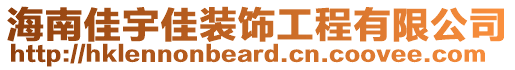 海南佳宇佳装饰工程有限公司
http://hklennonbeard.cn.coovee.com